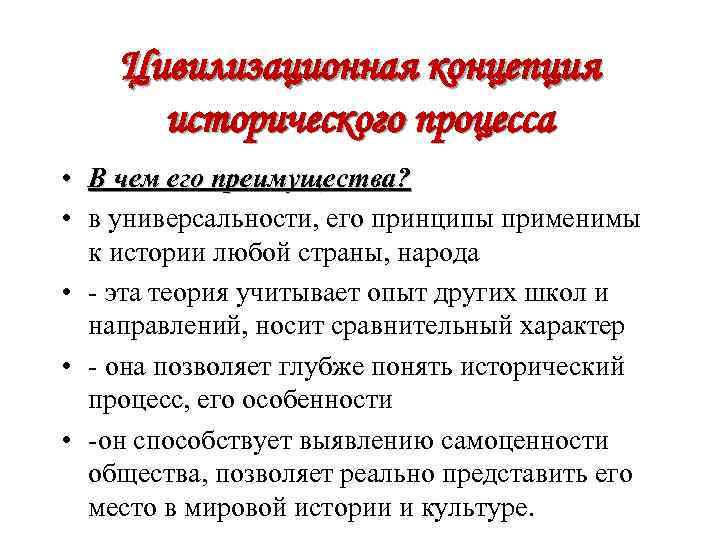 Цивилизационная концепция исторического процесса

• В чем его преимущества?
• в универсальности, его принципы применимы к истории любой страны, народа
• - эта теория учитывает опыт других школ и направлений, носит сравнительный характер
• - она позволяет глубже понять исторический процесс, его особенности
• -он способствует выявлению самоценности общества, позволяет реально представить его место в мировой истории и культуре.